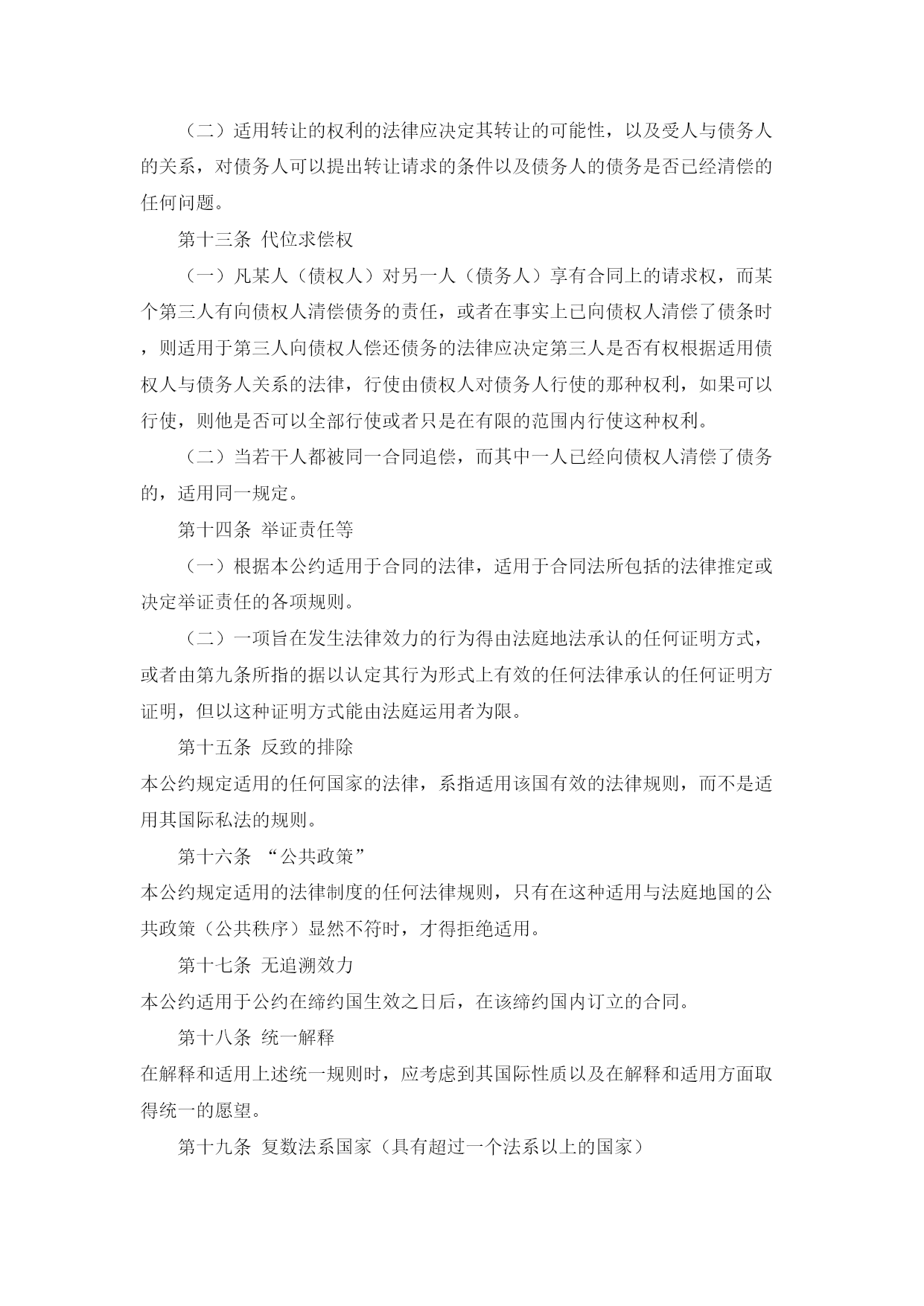 （二）适用转让的权利的法律应决定其转让的可能性，以及受人与债务人的关系，对债务人可以提出转让请求的条件以及债务人的债务是否已经清偿的任何问题。

第十三条 代位求偿权

（一）凡某人（债权人）对另一人（债务人）享有合同上的请求权，而某个第三人有向债权人清偿债务的责任，或者在事实上已向债权人清偿了债条时，则适用于第三人向债权人偿还债务的法律应决定第三人是否有权根据适用债权人与债务人关系的法律，行使由债权人对债务人行使的那种权利，如果可以行使，则他是否可以全部行使或者只是在有限的范围内行使这种权利。

（二）当若干人都被同一合同追偿，而其中一人已经向债权人清偿了债务的，适用同一规定。

第十四条 举证责任等

（一）根据本公约适用于合同的法律，适用于合同法所包括的法律推定或决定举证责任的各项规则。

（二）一项旨在发生法律效力的行为得由法庭地法承认的任何证明方式，或者由第九条所指的据以认定其行为形式上有效的任何法律承认的任何证明方证明，但以这种证明方式能由法庭运用者为限。

第十五条 反致的排除

本公约规定适用的任何国家的法律，系指适用该国有效的法律规则，而不是适用其国际私法的规则。

第十六条 “公共政策”

本公约规定适用的法律制度的任何法律规则，只有在这种适用与法庭地国的公共政策（公共秩序）显然不符时，才得拒绝适用。

第十七条 无追溯效力

本公约适用于公约在缔约国生效之日后，在该缔约国内订立的合同。

第十八条 统一解释

在解释和适用上述统一规则时，应考虑到其国际性质以及在解释和适用方面取得统一的愿望。

第十九条 复数法系国家（具有超过一个法系以上的国家）